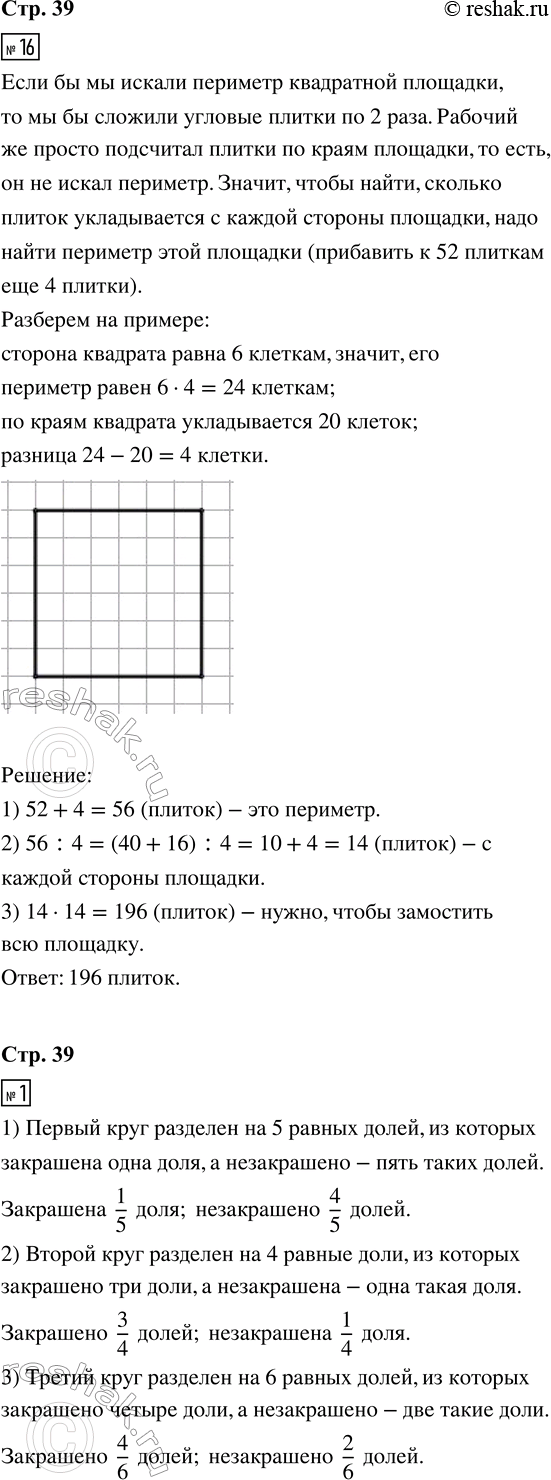 Стр. 39

© reshak.ru

№ 16

Если бы мы искали периметр квадратной площадки, то мы бы сложили угловые плитки по 2 раза. Рабочий же просто подсчитал плитки по краям площадки, то есть, он не искал периметр. Значит, чтобы найти, сколько плиток укладывается с каждой стороны площадки, надо найти периметр этой площадки (прибавить к 52 плиткам еще 4 плитки).

Разберем на примере:

сторона квадрата равна 6 клеткам, значит, его периметр равен $6 \cdot 4 = 24$ клеткам;

по краям квадрата укладывается 20 клеток;

разница $24 - 20 = 4$ клетки.

reshak.ru

Решение:

1) $52 + 4 = 56$ (плиток) – это периметр.

2) $56 : 4 = (40 + 16) : 4 = 10 + 4 = 14$ (плиток) – с каждой стороны площадки.

3) $14 \cdot 14 = 196$ (плиток) – нужно, чтобы замостить всю площадку.

Ответ: 196 плиток.

Стр. 39

№ 1

1) Первый круг разделен на 5 равных долей, из которых закрашена одна доля, а незакрашено – пять таких долей.

Закрашена $\frac{1}{5}$ доля; незакрашено $\frac{4}{5}$ долей.

2) Второй круг разделен на 4 равные доли, из которых закрашено три доли, а незакрашена – одна такая доля.

Закрашено $\frac{3}{4}$ долей; незакрашена $\frac{1}{4}$ доля.

3) Третий круг разделен на 6 равных долей, из которых закрашено четыре доли, а незакрашено – две такие доли.

Закрашено $\frac{4}{6}$ долей; незакрашено $\frac{2}{6}$ долей.

reshak.ru